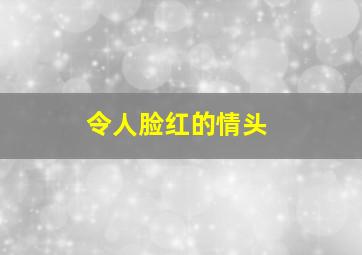 令人脸红的情头